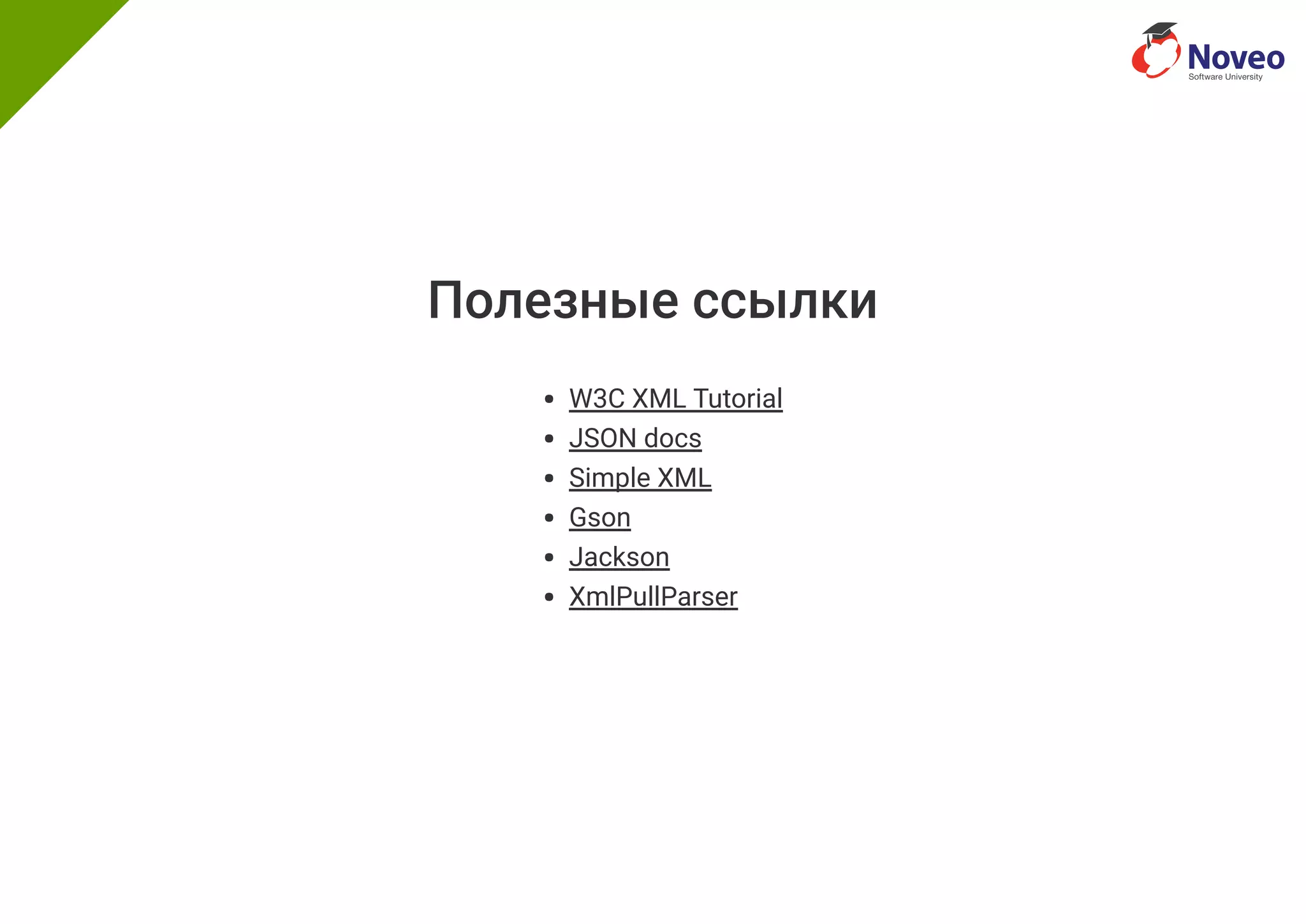 Noveo
Software University

Полезные ссылки

- W3C XML Tutorial
- JSON docs
- Simple XML
- Gson
- Jackson
- XmlPullParser